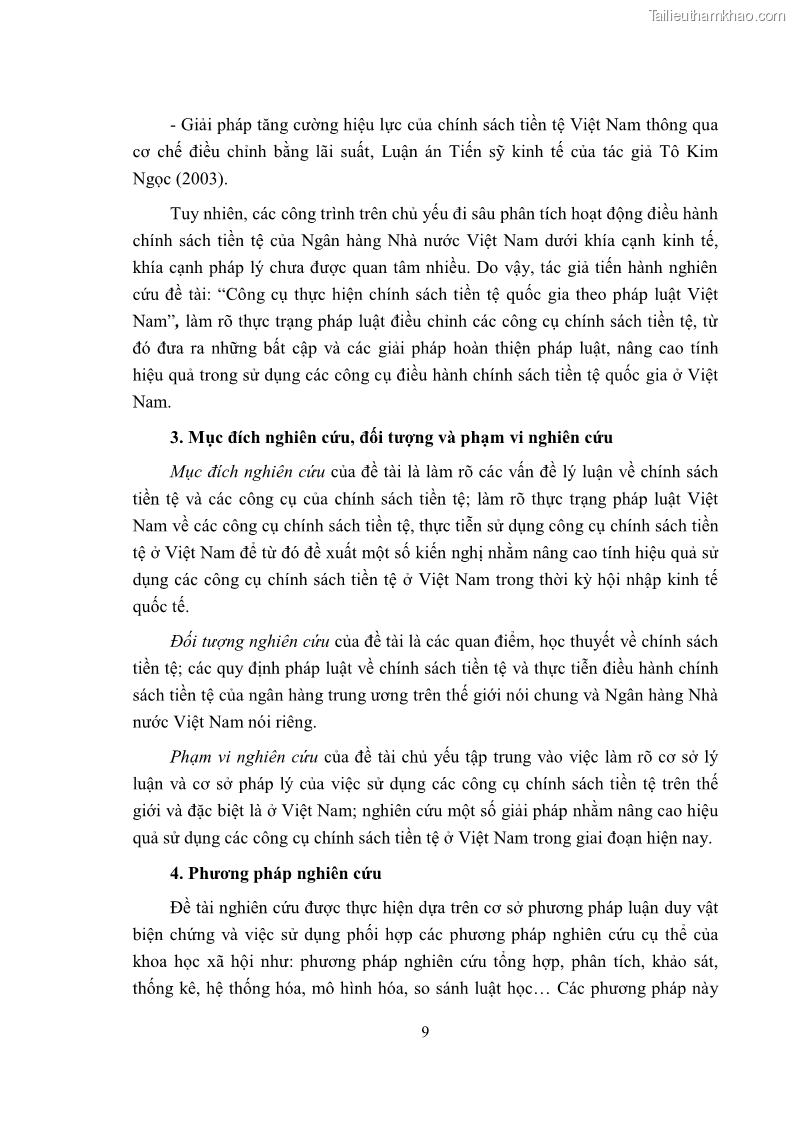 Tailieuthamkhao.com

- Giải pháp tăng cường hiệu lực của chính sách tiền tệ Việt Nam thông qua cơ chế điều chỉnh bằng lãi suất, Luận án Tiến sỹ kinh tế của tác giả Tô Kim Ngọc (2003).

Tuy nhiên, các công trình trên chủ yếu đi sâu phân tích hoạt động điều hành chính sách tiền tệ của Ngân hàng Nhà nước Việt Nam dưới khía cạnh kinh tế, khía cạnh pháp lý chưa được quan tâm nhiều. Do vậy, tác giả tiến hành nghiên cứu đề tài: “Công cụ thực hiện chính sách tiền tệ quốc gia theo pháp luật Việt Nam”, làm rõ thực trạng pháp luật điều chỉnh các công cụ chính sách tiền tệ, từ đó đưa ra những bất cập và các giải pháp hoàn thiện pháp luật, nâng cao tính hiệu quả trong sử dụng các công cụ điều hành chính sách tiền tệ quốc gia ở Việt Nam.

3. Mục đích nghiên cứu, đối tượng và phạm vi nghiên cứu

Mục đích nghiên cứu của đề tài là làm rõ các vấn đề lý luận về chính sách tiền tệ và các công cụ của chính sách tiền tệ; làm rõ thực trạng pháp luật Việt Nam về các công cụ chính sách tiền tệ, thực tiễn sử dụng công cụ chính sách tiền tệ ở Việt Nam để từ đó đề xuất một số kiến nghị nhằm nâng cao tính hiệu quả sử dụng các công cụ chính sách tiền tệ ở Việt Nam trong thời kỳ hội nhập kinh tế quốc tế.

Đối tượng nghiên cứu của đề tài là các quan điểm, học thuyết về chính sách tiền tệ; các quy định pháp luật về chính sách tiền tệ và thực tiễn điều hành chính sách tiền tệ của ngân hàng trung ương trên thế giới nói chung và Ngân hàng Nhà nước Việt Nam nói riêng.

Phạm vi nghiên cứu của đề tài chủ yếu tập trung vào việc làm rõ cơ sở lý luận và cơ sở pháp lý của việc sử dụng các công cụ chính sách tiền tệ trên thế giới và đặc biệt là ở Việt Nam; nghiên cứu một số giải pháp nhằm nâng cao hiệu quả sử dụng các công cụ chính sách tiền tệ ở Việt Nam trong giai đoạn hiện nay.

4. Phương pháp nghiên cứu

Đề tài nghiên cứu được thực hiện dựa trên cơ sở phương pháp luận duy vật biện chứng và việc sử dụng phối hợp các phương pháp nghiên cứu cụ thể của khoa học xã hội như: phương pháp nghiên cứu tổng hợp, phân tích, khảo sát, thống kê, hệ thống hóa, mô hình hóa, so sánh luật học… Các phương pháp này

9